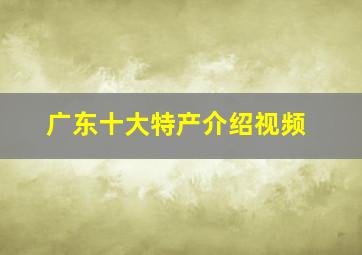 广东十大特产介绍视频